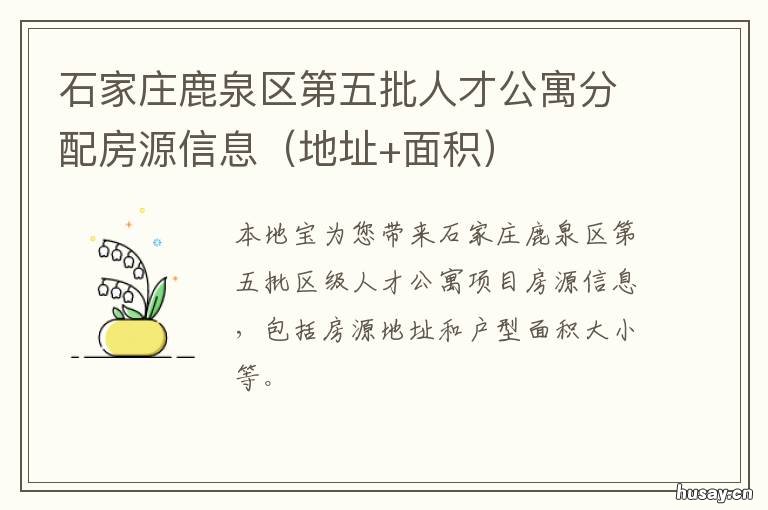 石家庄鹿泉区第五批人才公寓分配房源信息（地址+面积）

本地宝为您带来石家庄鹿泉区第五批区级人才公寓项目房源信息，包括房源地址和户型面积大小等。

husay.cn